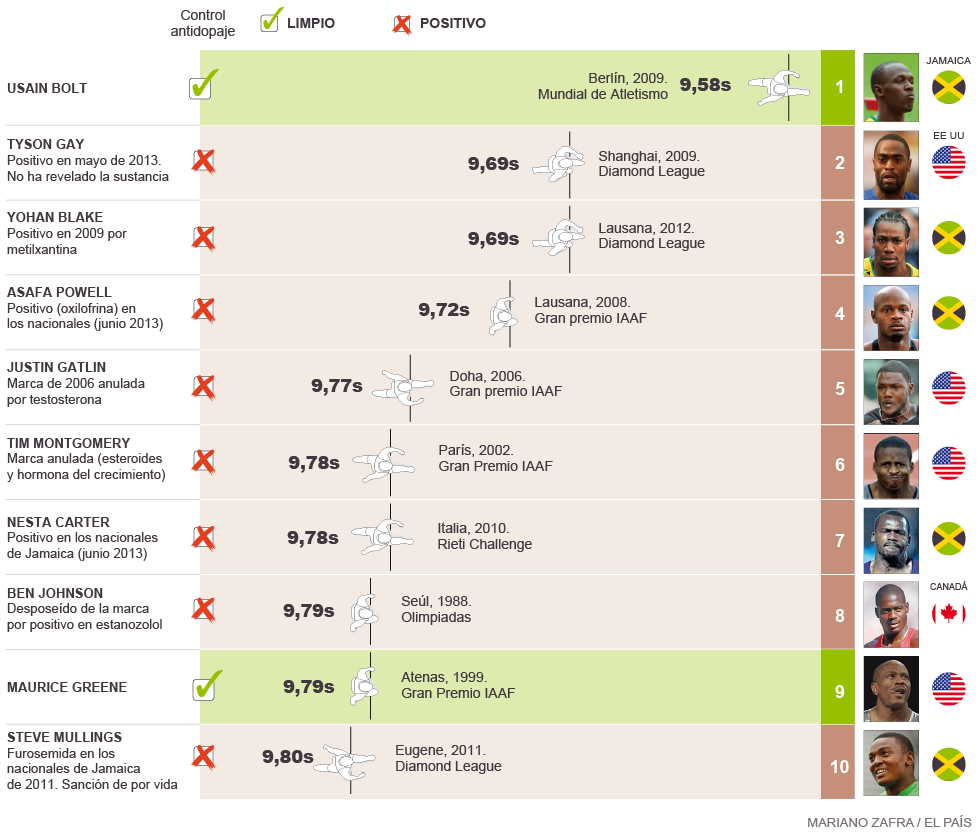 Control antidopaje LIMPIO POSITIVO

USAIN BOLT
Berlín, 2009. Mundial de Atletismo 9,58s
1
JAMAICA

TYSON GAY
Positivo en mayo de 2013. No ha revelado la sustancia
9,69s Shanghai, 2009. Diamond League
2
EE UU

YOHAN BLAKE
Positivo en 2009 por metilxantina
9,69s Lausana, 2012. Diamond League
3

ASAFA POWELL
Positivo (oxilofrina) en los nacionales (junio 2013)
9,72s Lausana, 2008. Gran premio IAAF
4

JUSTIN GATLIN
Marca de 2006 anulada por testosterona
9,77s Doha, 2006. Gran premio IAAF
5

TIM MONTGOMERY
Marca anulada (esteroides y hormona del crecimiento)
9,78s París, 2002. Gran Premio IAAF
6

NESTA CARTER
Positivo en los nacionales de Jamaica (junio 2013)
9,78s Italia, 2010. Rieti Challenge
7

BEN JOHNSON
Desposeído de la marca por positivo en estanozolol
9,79s Seúl, 1988. Olimpiadas
8
CANADÁ

MAURICE GREENE
9,79s Atenas, 1999. Gran Premio IAAF
9

STEVE MULLINGS
Furosemida en los nacionales de Jamaica de 2011. Sanción de por vida
9,80s Eugene, 2011. Diamond League
10

MARIANO ZAFRA / EL PAÍS